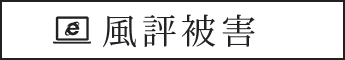 風評被害